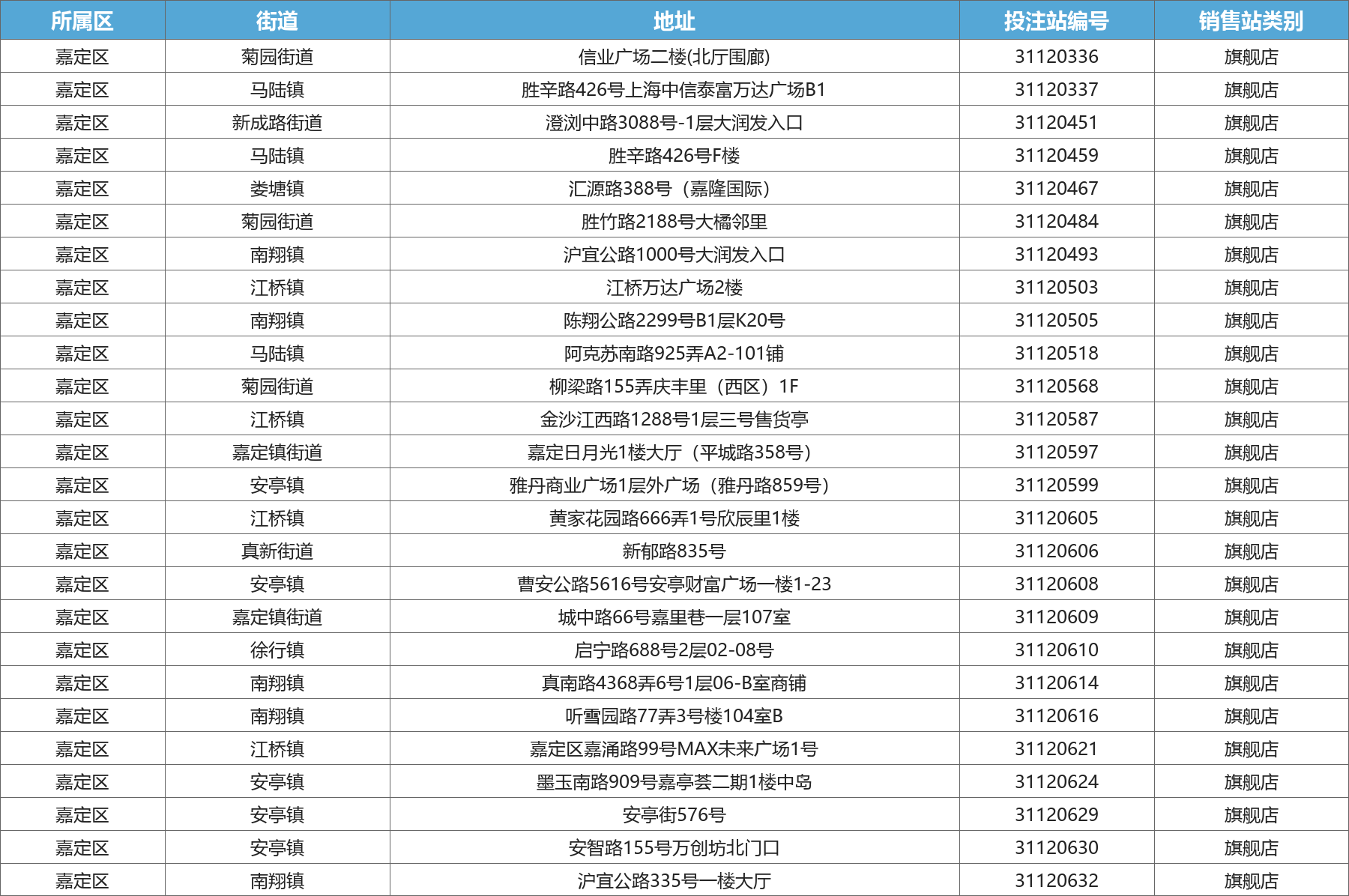 | 所属区 | 街道 | 地址 | 投注站编号 | 销售站类别 |
|---|---|---|---|---|
| 嘉定区 | 菊园街道 | 信业广场二楼(北厅围廊) | 31120336 | 旗舰店 |
| 嘉定区 | 马陆镇 | 胜辛路426号上海中信泰富万达广场B1 | 31120337 | 旗舰店 |
| 嘉定区 | 新成路街道 | 澄浏中路3088号-1层大润发入口 | 31120451 | 旗舰店 |
| 嘉定区 | 马陆镇 | 胜辛路426号F楼 | 31120459 | 旗舰店 |
| 嘉定区 | 娄塘镇 | 汇源路388号（嘉隆国际） | 31120467 | 旗舰店 |
| 嘉定区 | 菊园街道 | 胜竹路2188号大橘邻里 | 31120484 | 旗舰店 |
| 嘉定区 | 南翔镇 | 沪宜公路1000号大润发入口 | 31120493 | 旗舰店 |
| 嘉定区 | 江桥镇 | 江桥万达广场2楼 | 31120503 | 旗舰店 |
| 嘉定区 | 南翔镇 | 陈翔公路2299号B1层K20号 | 31120505 | 旗舰店 |
| 嘉定区 | 马陆镇 | 阿克苏南路925弄A2-101铺 | 31120518 | 旗舰店 |
| 嘉定区 | 菊园街道 | 柳梁路155弄庆丰里（西区）1F | 31120568 | 旗舰店 |
| 嘉定区 | 江桥镇 | 金沙江西路1288号1层三号售货亭 | 31120587 | 旗舰店 |
| 嘉定区 | 嘉定镇街道 | 嘉定日月光1楼大厅（平城路358号） | 31120597 | 旗舰店 |
| 嘉定区 | 安亭镇 | 雅丹商业广场1层外广场（雅丹路859号） | 31120599 | 旗舰店 |
| 嘉定区 | 江桥镇 | 黄家花园路666弄1号欣辰里1楼 | 31120605 | 旗舰店 |
| 嘉定区 | 真新街道 | 新郁路835号 | 31120606 | 旗舰店 |
| 嘉定区 | 安亭镇 | 曹安公路5616号安亭财富广场一楼1-23 | 31120608 | 旗舰店 |
| 嘉定区 | 嘉定镇街道 | 城中路66号嘉里巷一层107室 | 31120609 | 旗舰店 |
| 嘉定区 | 徐行镇 | 启宁路688号2层02-08号 | 31120610 | 旗舰店 |
| 嘉定区 | 南翔镇 | 真南路4368弄6号1层06-B室商铺 | 31120614 | 旗舰店 |
| 嘉定区 | 南翔镇 | 听雪园路77弄3号楼104室B | 31120616 | 旗舰店 |
| 嘉定区 | 江桥镇 | 嘉定区嘉涌路99号MAX未来广场1号 | 31120621 | 旗舰店 |
| 嘉定区 | 安亭镇 | 墨玉南路909号嘉亭荟二期1楼中岛 | 31120624 | 旗舰店 |
| 嘉定区 | 安亭镇 | 安亭街576号 | 31120629 | 旗舰店 |
| 嘉定区 | 安亭镇 | 安智路155号万创坊北门口 | 31120630 | 旗舰店 |
| 嘉定区 | 南翔镇 | 沪宜公路335号一楼大厅 | 31120632 | 旗舰店 |